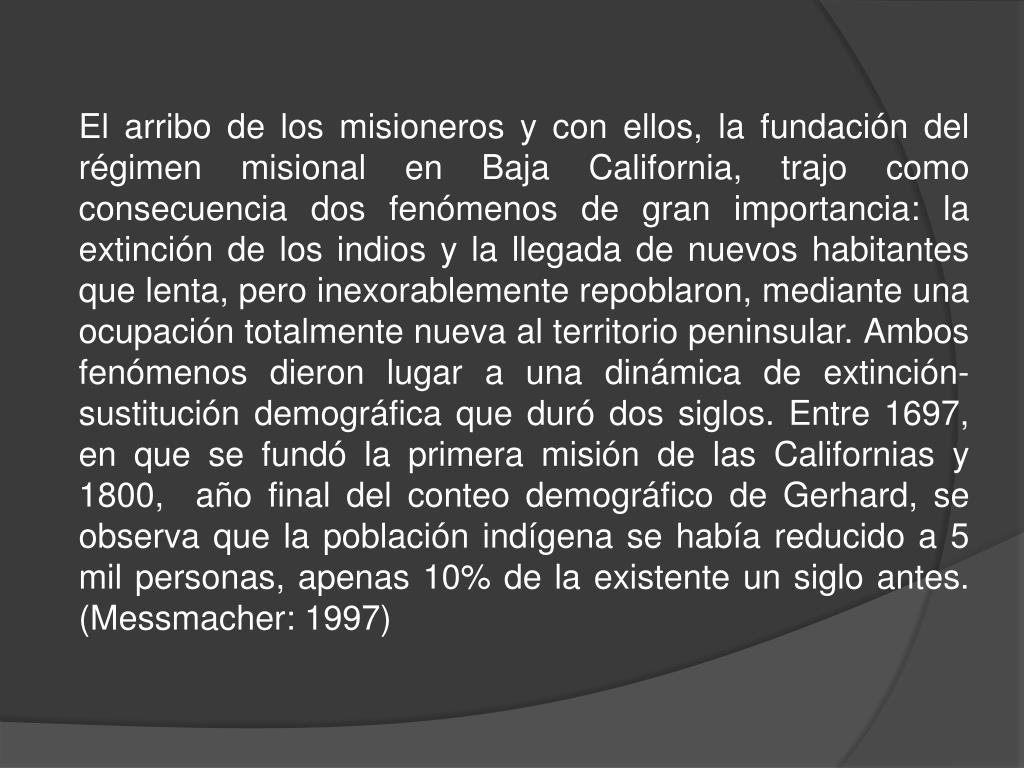 El arribo de los misioneros y con ellos, la fundación del régimen misional en Baja California, trajo como consecuencia dos fenómenos de gran importancia: la extinción de los indios y la llegada de nuevos habitantes que lenta, pero inexorablemente repoblaron, mediante una ocupación totalmente nueva al territorio peninsular. Ambos fenómenos dieron lugar a una dinámica de extinción-sustitución demográfica que duró dos siglos. Entre 1697, en que se fundó la primera misión de las Californias y 1800, año final del conteo demográfico de Gerhard, se observa que la población indígena se había reducido a 5 mil personas, apenas 10% de la existente un siglo antes. (Messmacher: 1997)